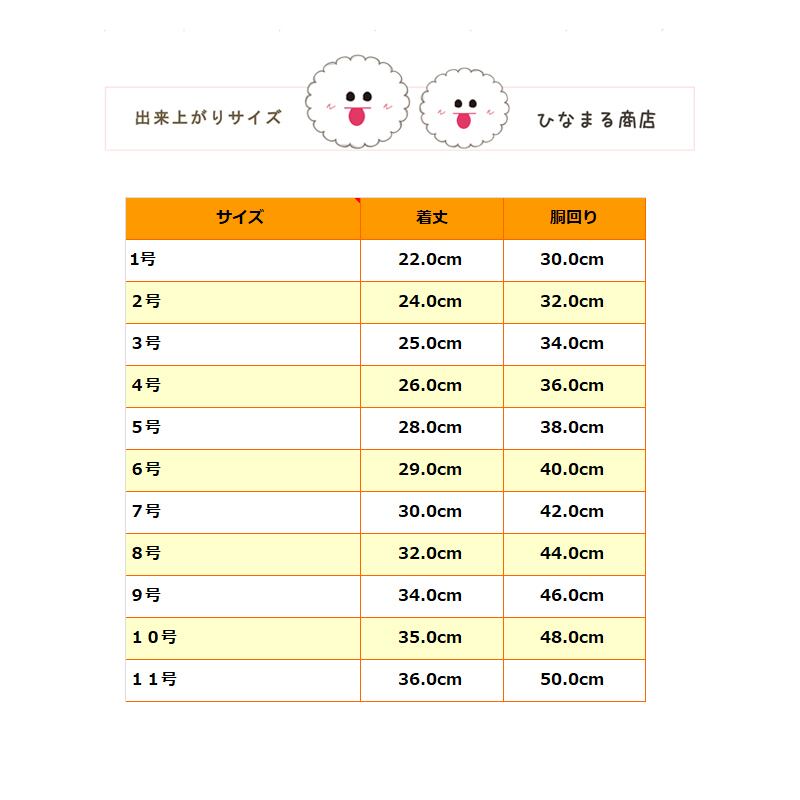 出来上がりサイズ

ひなまる商店

| サイズ | 着丈 | 胴回り |
|---|---|---|
| 1号 | 22.0cm | 30.0cm |
| ２号 | 24.0cm | 32.0cm |
| ３号 | 25.0cm | 34.0cm |
| ４号 | 26.0cm | 36.0cm |
| ５号 | 28.0cm | 38.0cm |
| ６号 | 29.0cm | 40.0cm |
| ７号 | 30.0cm | 42.0cm |
| ８号 | 32.0cm | 44.0cm |
| ９号 | 34.0cm | 46.0cm |
| １０号 | 35.0cm | 48.0cm |
| １１号 | 36.0cm | 50.0cm |